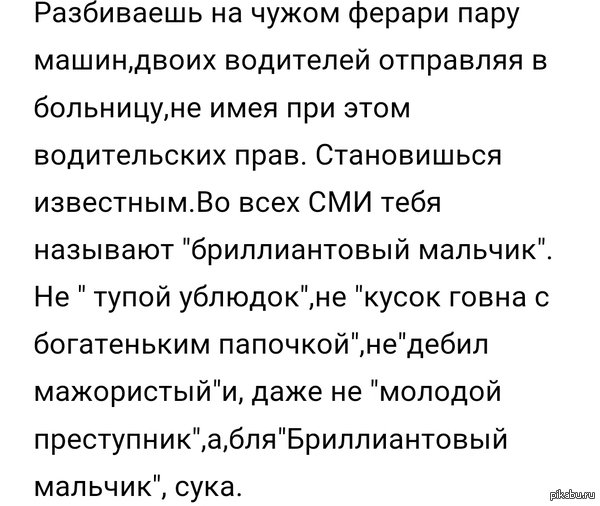 Разбиваешь на чужом ферари пару машин,двоих водителей отправляя в больницу,не имея при этом водительских прав. Становишься известным.Во всех СМИ тебя называют "бриллиантовый мальчик". Не " тупой ублюдок",не "кусок говна с богатеньким папочкой",не"дебил мажористый"и, даже не "молодой преступник",а,бля"Бриллиантовый мальчик", сука.

pikabu.ru